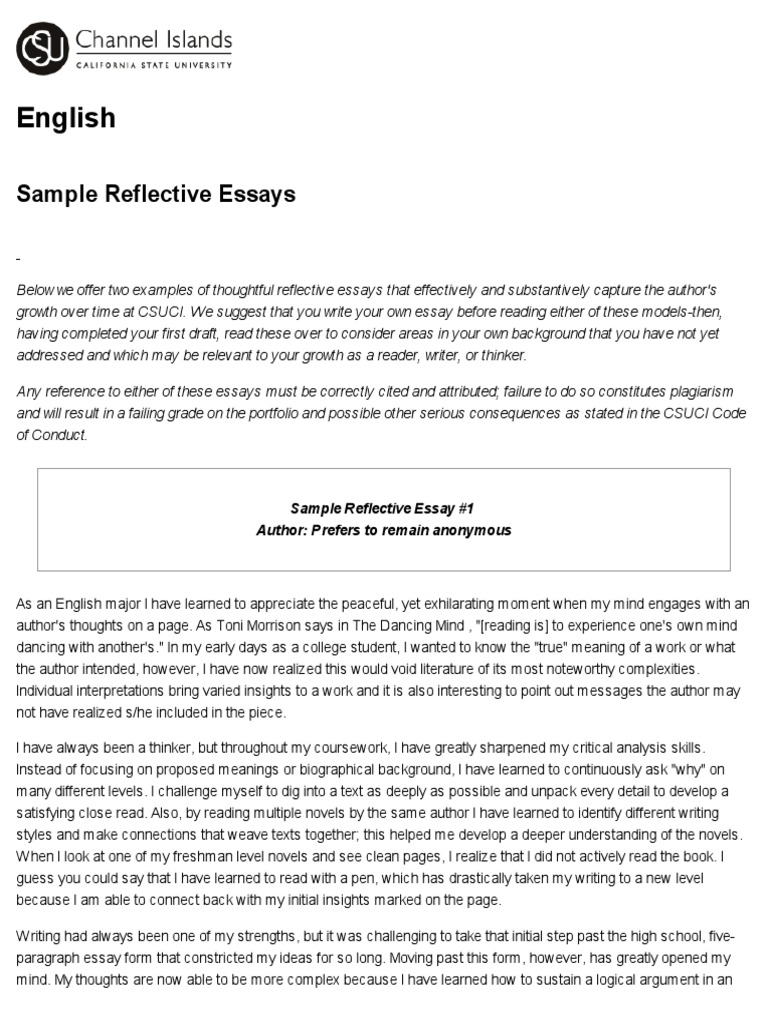 CSU Channel Islands
CALIFORNIA STATE UNIVERSITY

English

Sample Reflective Essays

-

Below we offer two examples of thoughtful reflective essays that effectively and substantively capture the author's growth over time at CSUCI. We suggest that you write your own essay before reading either of these models-then, having completed your first draft, read these over to consider areas in your own background that you have not yet addressed and which may be relevant to your growth as a reader, writer, or thinker.

Any reference to either of these essays must be correctly cited and attributed; failure to do so constitutes plagiarism and will result in a failing grade on the portfolio and possible other serious consequences as stated in the CSUCI Code of Conduct.

Sample Reflective Essay #1
Author: Prefers to remain anonymous

As an English major I have learned to appreciate the peaceful, yet exhilarating moment when my mind engages with an author's thoughts on a page. As Toni Morrison says in The Dancing Mind , "[reading is] to experience one's own mind dancing with another's." In my early days as a college student, I wanted to know the "true" meaning of a work or what the author intended, however, I have now realized this would void literature of its most noteworthy complexities. Individual interpretations bring varied insights to a work and it is also interesting to point out messages the author may not have realized s/he included in the piece.

I have always been a thinker, but throughout my coursework, I have greatly sharpened my critical analysis skills. Instead of focusing on proposed meanings or biographical background, I have learned to continuously ask "why" on many different levels. I challenge myself to dig into a text as deeply as possible and unpack every detail to develop a satisfying close read. Also, by reading multiple novels by the same author I have learned to identify different writing styles and make connections that weave texts together; this helped me develop a deeper understanding of the novels. When I look at one of my freshman level novels and see clean pages, I realize that I did not actively read the book. I guess you could say that I have learned to read with a pen, which has drastically taken my writing to a new level because I am able to connect back with my initial insights marked on the page.

Writing had always been one of my strengths, but it was challenging to take that initial step past the high school, five-paragraph essay form that constricted my ideas for so long. Moving past this form, however, has greatly opened my mind. My thoughts are now able to be more complex because I have learned how to sustain a logical argument in an